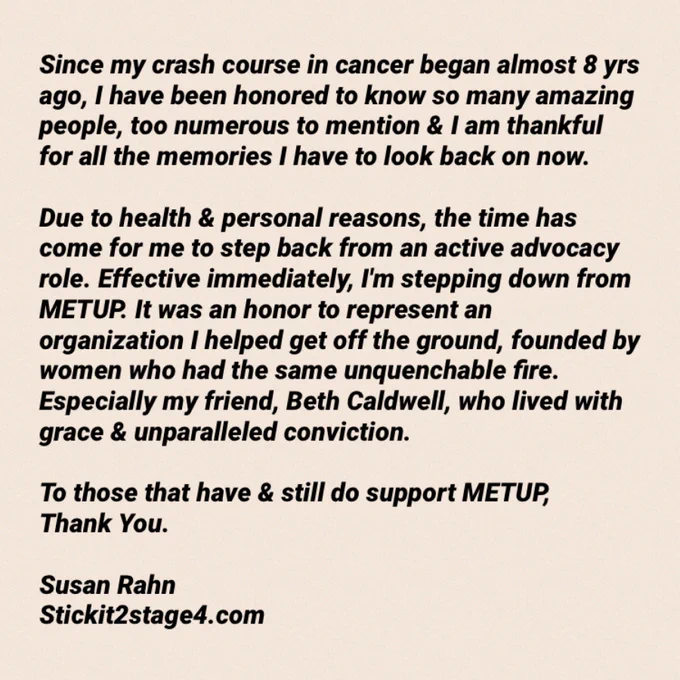 Since my crash course in cancer began almost 8 yrs ago, I have been honored to know so many amazing people, too numerous to mention & I am thankful for all the memories I have to look back on now.

Due to health & personal reasons, the time has come for me to step back from an active advocacy role. Effective immediately, I'm stepping down from METUP. It was an honor to represent an organization I helped get off the ground, founded by women who had the same unquenchable fire. Especially my friend, Beth Caldwell, who lived with grace & unparalleled conviction.

To those that have & still do support METUP, Thank You.

Susan Rahn
Stickit2stage4.com